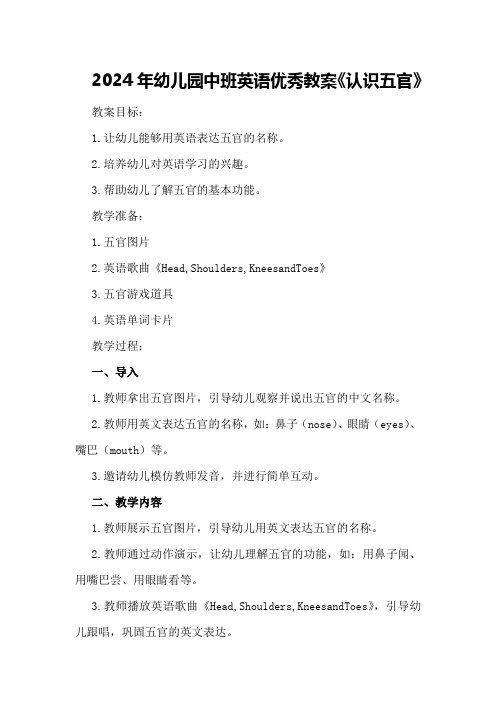 2024年幼儿园中班英语优秀教案《认识五官》

教案目标：

1.让幼儿能够用英语表达五官的名称。

2.培养幼儿对英语学习的兴趣。

3.帮助幼儿了解五官的基本功能。

教学准备：

1.五官图片

2.英语歌曲《Head,Shoulders,KneesandToes》

3.五官游戏道具

4.英语单词卡片

教学过程：

一、导入

1.教师拿出五官图片，引导幼儿观察并说出五官的中文名称。

2.教师用英文表达五官的名称，如：鼻子（nose）、眼睛（eyes）、嘴巴（mouth）等。

3.邀请幼儿模仿教师发音，并进行简单互动。

二、教学内容

1.教师展示五官图片，引导幼儿用英文表达五官的名称。

2.教师通过动作演示，让幼儿理解五官的功能，如：用鼻子闻、用嘴巴尝、用眼睛看等。

3.教师播放英语歌曲《Head,Shoulders,KneesandToes》，引导幼儿跟唱，巩固五官的英文表达。